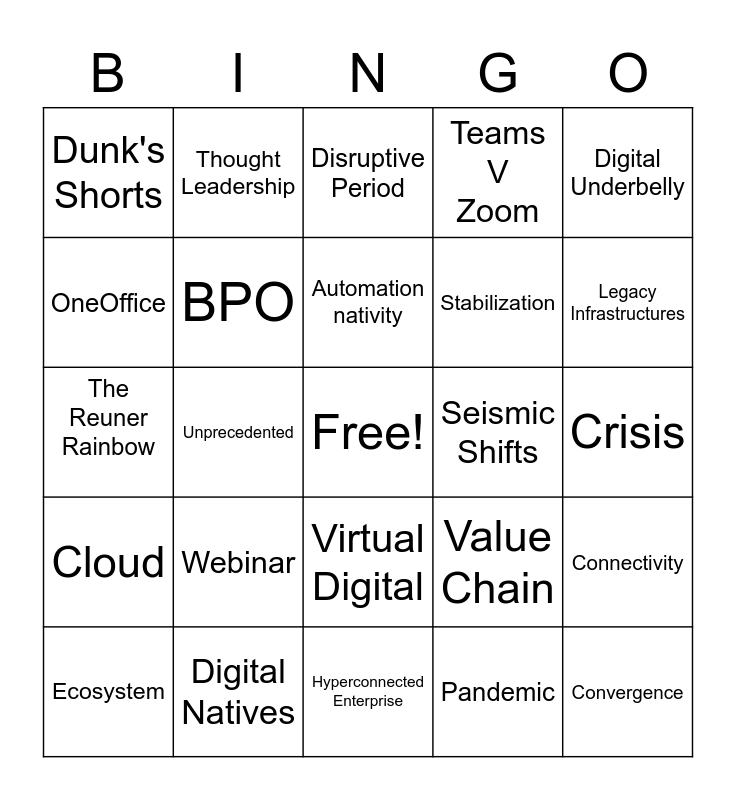 | B | I | N | G | O |
|---|---|---|---|---|
| Dunk's Shorts | Thought Leadership | Disruptive Period | Teams V Zoom | Digital Underbelly |
| OneOffice | BPO | Automation nativity | Stabilization | Legacy Infrastructures |
| The Reuner Rainbow | Unprecedented | Free! | Seismic Shifts | Crisis |
| Cloud | Webinar | Virtual Digital | Value Chain | Connectivity |
| Ecosystem | Digital Natives | Hyperconnected Enterprise | Pandemic | Convergence |